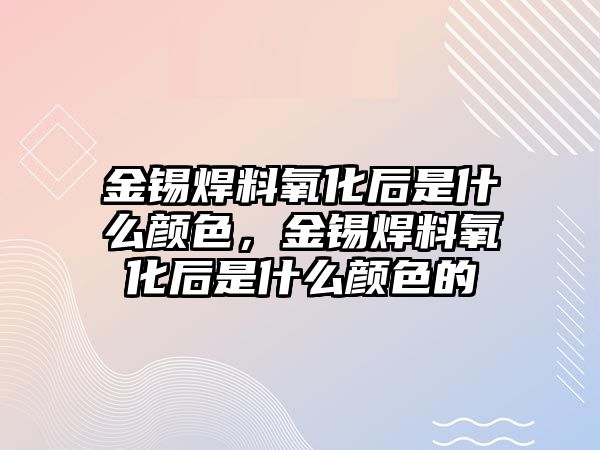 金锡焊料氧化后是什么颜色，金锡焊料氧化后是什么颜色的